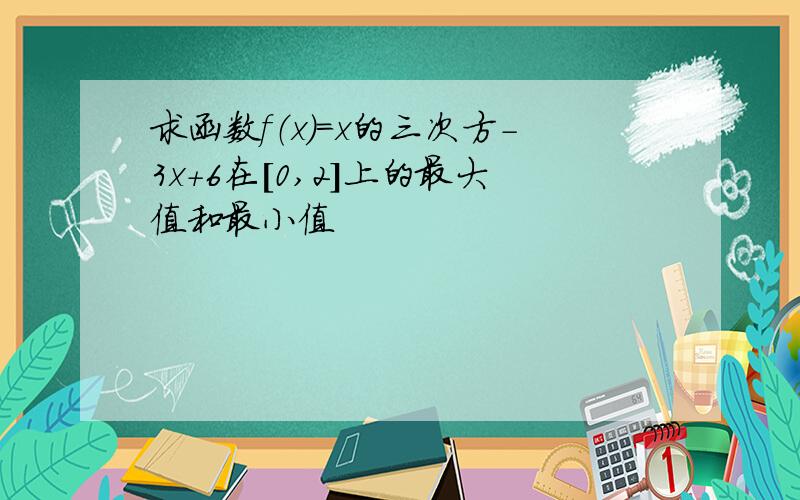 求函数$f(x)=x$的三次方$-3x+6$在$[0,2]$上的最大值和最小值